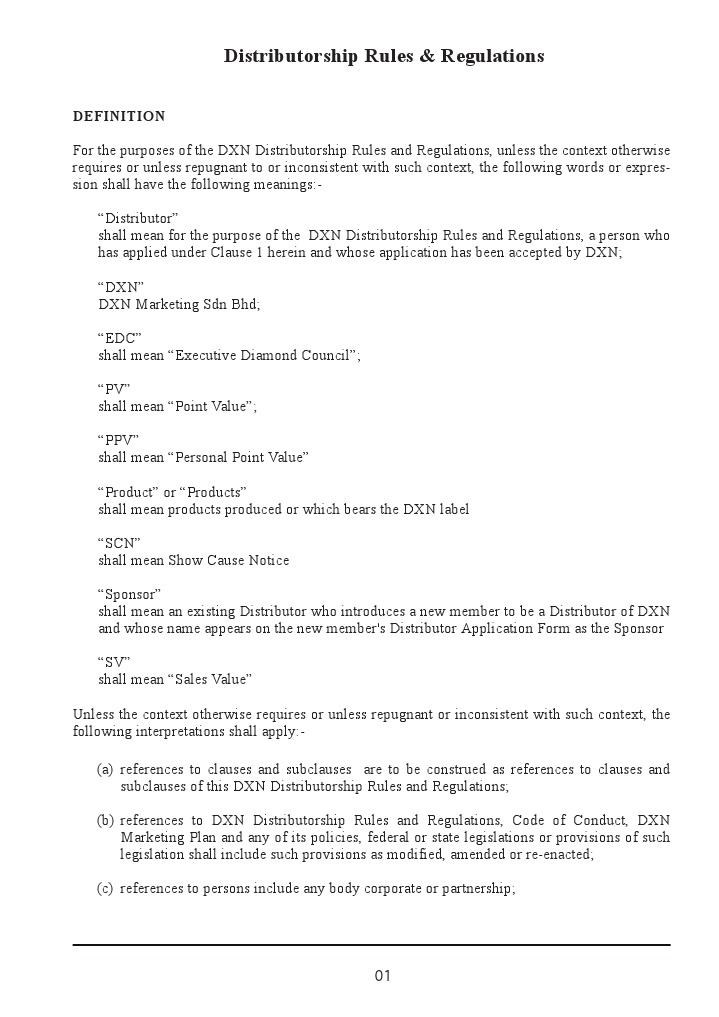 Distributorship Rules & Regulations

DEFINITION

For the purposes of the DXN Distributorship Rules and Regulations, unless the context otherwise requires or unless repugnant to or inconsistent with such context, the following words or expression shall have the following meanings:-

“Distributor”
shall mean for the purpose of the DXN Distributorship Rules and Regulations, a person who has applied under Clause 1 herein and whose application has been accepted by DXN;

“DXN”
DXN Marketing Sdn Bhd;

“EDC”
shall mean “Executive Diamond Council”;

“PV”
shall mean “Point Value”;

“PPV”
shall mean “Personal Point Value”

“Product” or “Products”
shall mean products produced or which bears the DXN label

“SCN”
shall mean Show Cause Notice

“Sponsor”
shall mean an existing Distributor who introduces a new member to be a Distributor of DXN and whose name appears on the new member's Distributor Application Form as the Sponsor

“SV”
shall mean “Sales Value”

Unless the context otherwise requires or unless repugnant or inconsistent with such context, the following interpretations shall apply:-

(a) references to clauses and subclauses are to be construed as references to clauses and subclauses of this DXN Distributorship Rules and Regulations;

(b) references to DXN Distributorship Rules and Regulations, Code of Conduct, DXN Marketing Plan and any of its policies, federal or state legislations or provisions of such legislation shall include such provisions as modified, amended or re-enacted;

(c) references to persons include any body corporate or partnership;

01